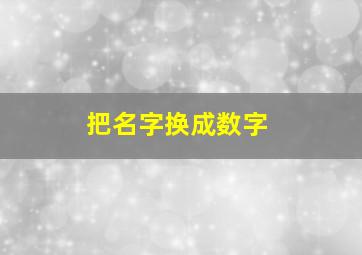 把名字换成数字